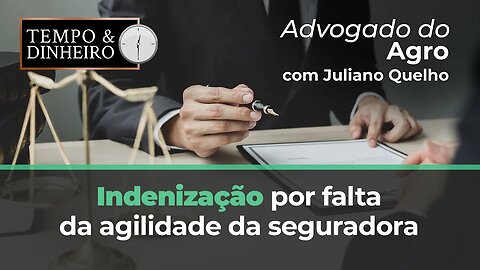 TEMPO & DINHEIRO

Advogado do Agro
com Juliano Quelho

Indenização por falta da agilidade da seguradora